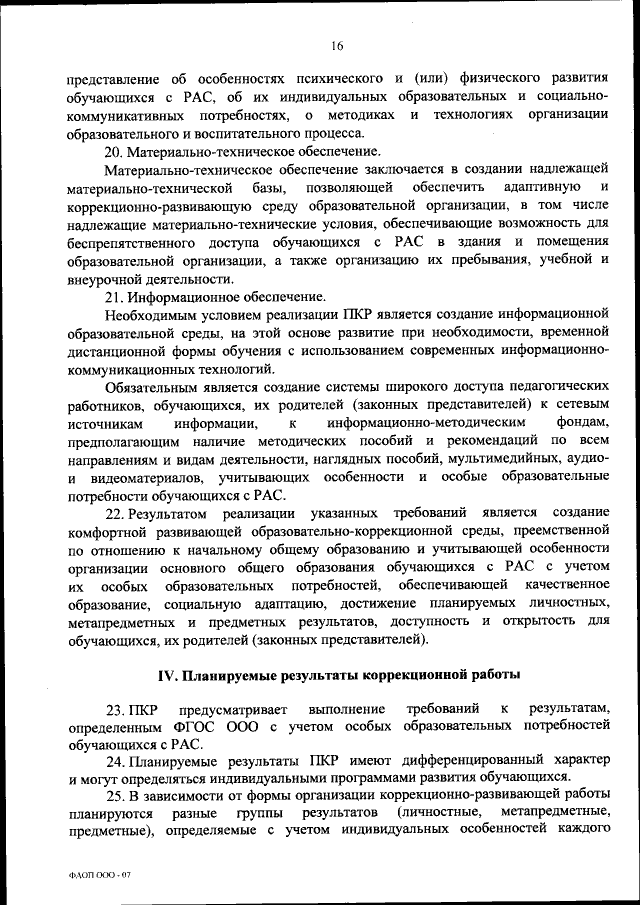 16

представление об особенностях психического и (или) физического развития обучающихся с РАС, об их индивидуальных образовательных и социально-коммуникативных потребностях, о методиках и технологиях организации образовательного и воспитательного процесса.

20. Материально-техническое обеспечение.

Материально-техническое обеспечение заключается в создании надлежащей материально-технической базы, позволяющей обеспечить адаптивную и коррекционно-развивающую среду образовательной организации, в том числе надлежащие материально-технические условия, обеспечивающие возможность для беспрепятственного доступа обучающихся с РАС в здания и помещения образовательной организации, а также организацию их пребывания, учебной и внеурочной деятельности.

21. Информационное обеспечение.

Необходимым условием реализации ПКР является создание информационной образовательной среды, на этой основе развитие при необходимости, временной дистанционной формы обучения с использованием современных информационно-коммуникационных технологий.

Обязательным является создание системы широкого доступа педагогических работников, обучающихся, их родителей (законных представителей) к сетевым источникам информации, к информационно-методическим фондам, предполагающим наличие методических пособий и рекомендаций по всем направлениям и видам деятельности, наглядных пособий, мультимедийных, аудио- и видеоматериалов, учитывающих особенности и особые образовательные потребности обучающихся с РАС.

22. Результатом реализации указанных требований является создание комфортной развивающей образовательно-коррекционной среды, преемственной по отношению к начальному общему образованию и учитывающей особенности организации основного общего образования обучающихся с РАС с учетом их особых образовательных потребностей, обеспечивающей качественное образование, социальную адаптацию, достижение планируемых личностных, метапредметных и предметных результатов, доступность и открытость для обучающихся, их родителей (законных представителей).

IV. Планируемые результаты коррекционной работы

23. ПКР предусматривает выполнение требований к результатам, определенным ФГОС ООО с учетом особых образовательных потребностей обучающихся с РАС.

24. Планируемые результаты ПКР имеют дифференцированный характер и могут определяться индивидуальными программами развития обучающихся.

25. В зависимости от формы организации коррекционно-развивающей работы планируются разные группы результатов (личностные, метапредметные, предметные), определяемые с учетом индивидуальных особенностей каждого

ФАОП ООО - 07